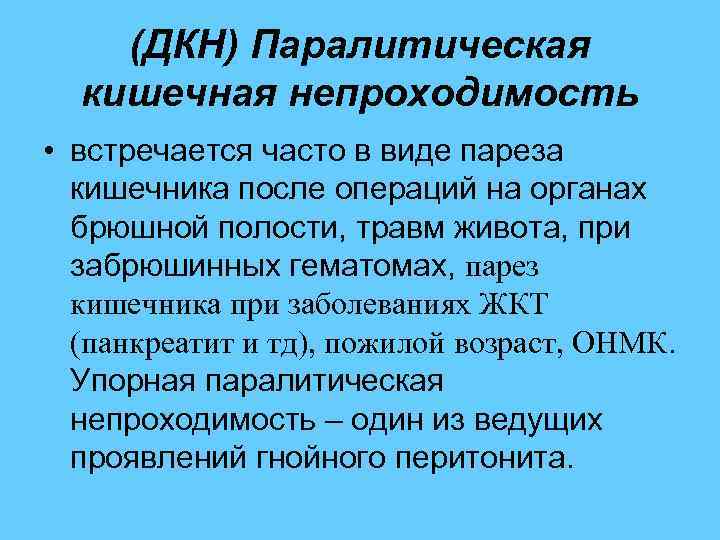 (ДКН) Паралитическая кишечная непроходимость

• встречается часто в виде пареза кишечника после операций на органах брюшной полости, травм живота, при забрюшинных гематомах, парез кишечника при заболеваниях ЖКТ (панкреатит и тд), пожилой возраст, ОНМК. Упорная паралитическая непроходимость – один из ведущих проявлений гнойного перитонита.